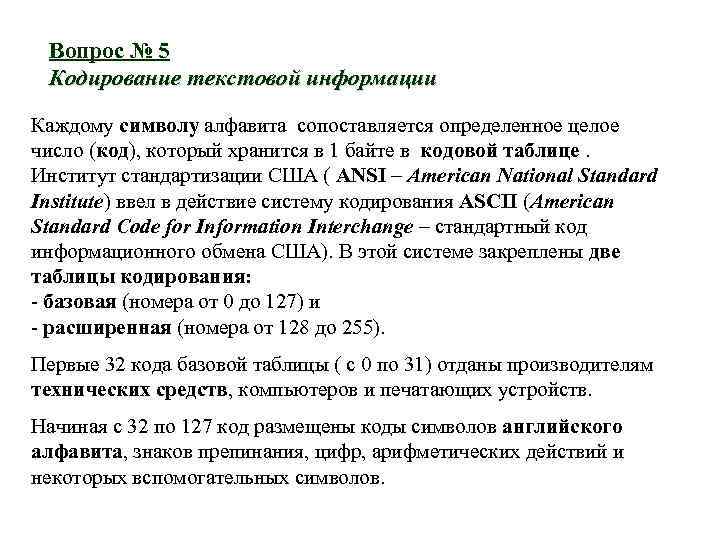 Вопрос № 5
Кодирование текстовой информации

Каждому символу алфавита сопоставляется определенное целое число (код), который хранится в 1 байте в кодовой таблице . Институт стандартизации США ( ANSI – American National Standard Institute) ввел в действие систему кодирования ASCII (American Standard Code for Information Interchange – стандартный код информационного обмена США). В этой системе закреплены две таблицы кодирования:
- базовая (номера от 0 до 127) и
- расширенная (номера от 128 до 255).

Первые 32 кода базовой таблицы ( с 0 по 31) отданы производителям технических средств, компьютеров и печатающих устройств.

Начиная с 32 по 127 код размещены коды символов английского алфавита, знаков препинания, цифр, арифметических действий и некоторых вспомогательных символов.